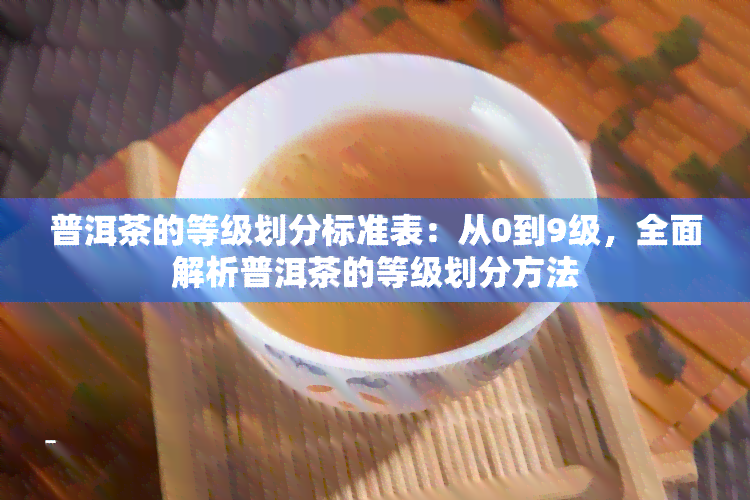 普洱茶的等级划分标准表：从0到9级，全面解析普洱茶的等级划分方法